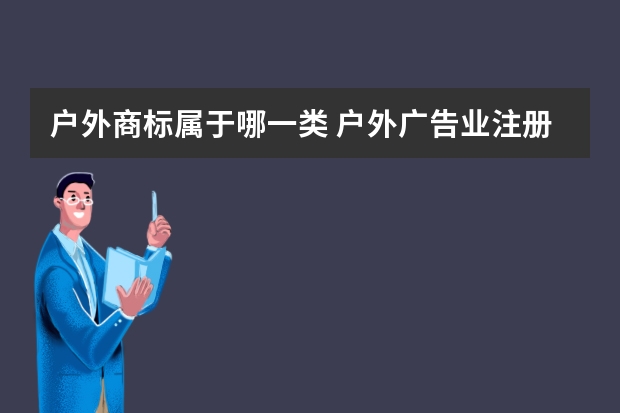 户外商标属于哪一类 户外广告业注册